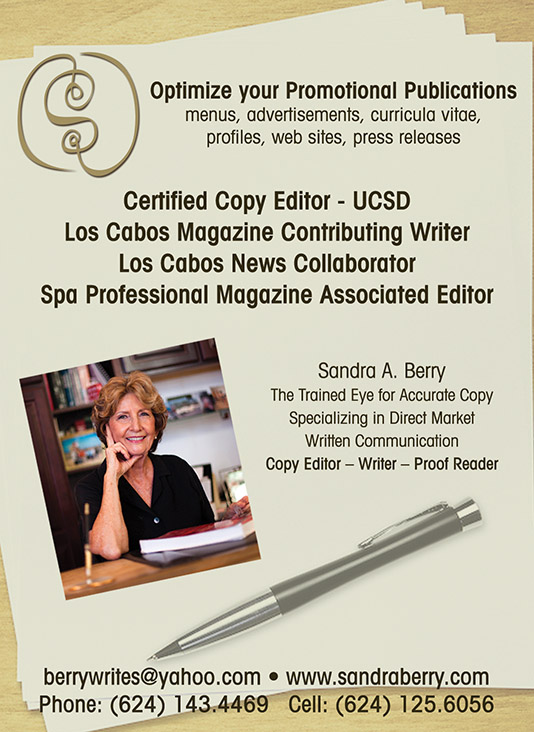 Optimize your Promotional Publications
menus, advertisements, curricula vitae,
profiles, web sites, press releases

Certified Copy Editor - UCSD
Los Cabos Magazine Contributing Writer
Los Cabos News Collaborator
Spa Professional Magazine Associated Editor

Sandra A. Berry
The Trained Eye for Accurate Copy
Specializing in Direct Market
Written Communication
Copy Editor – Writer – Proof Reader

berrywrites@yahoo.com • www.sandraberry.com
Phone: (624) 143.4469   Cell: (624) 125.6056